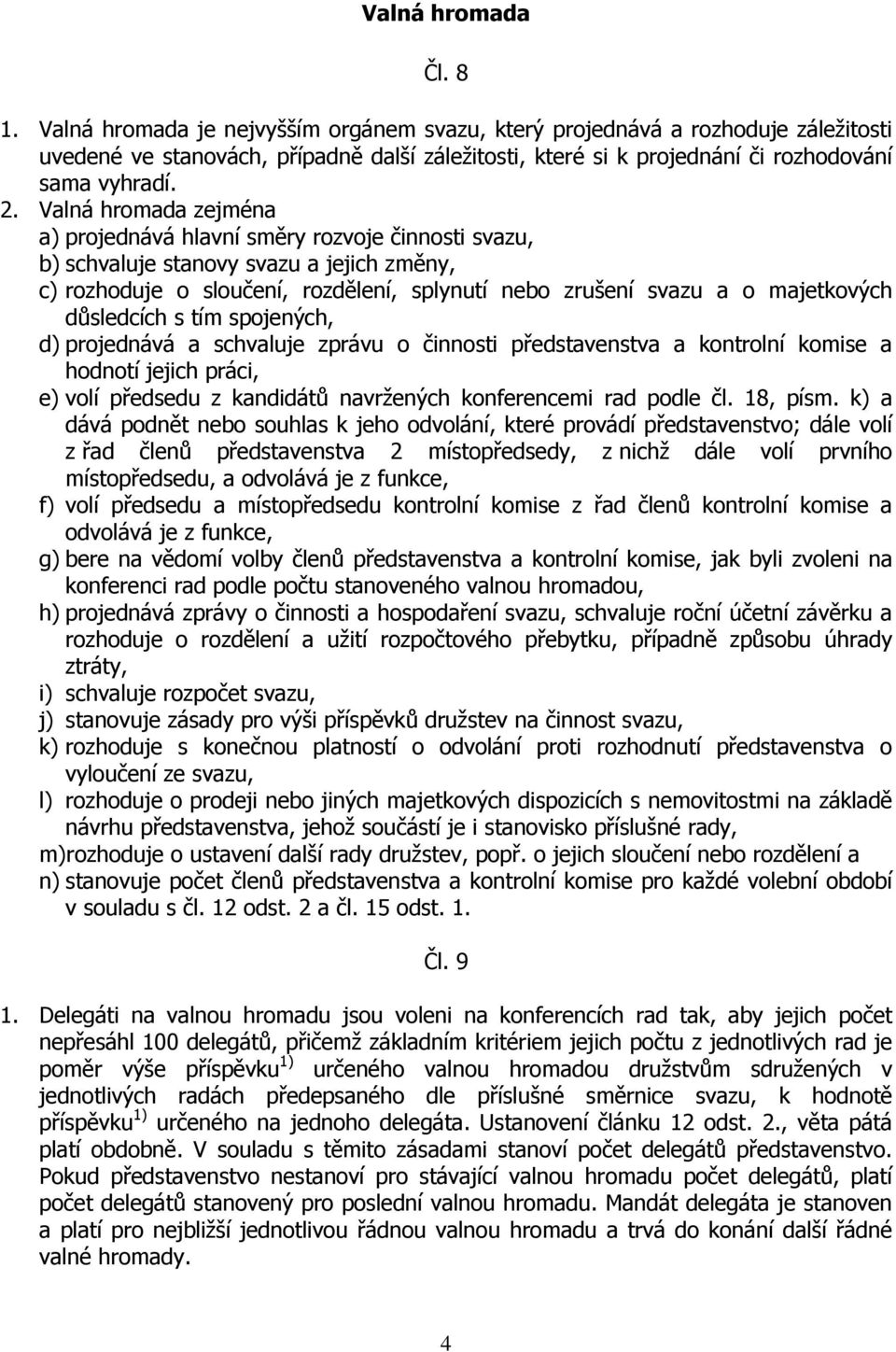 Valná hromada

Čl. 8

1. Valná hromada je nejvyšším orgánem svazu, který projednává a rozhoduje záležitosti uvedené ve stanovách, případně další záležitosti, které si k projednání či rozhodování sama vyhradí.
2. Valná hromada zejména
a) projednává hlavní směry rozvoje činnosti svazu,
b) schvaluje stanovy svazu a jejich změny,
c) rozhoduje o sloučení, rozdělení, splynutí nebo zrušení svazu a o majetkových důsledcích s tím spojených,
d) projednává a schvaluje zprávu o činnosti představenstva a kontrolní komise a hodnotí jejich práci,
e) volí předsedu z kandidátů navržených konferencemi rad podle čl. 18, písm. k) a dává podnět nebo souhlas k jeho odvolání, které provádí představenstvo; dále volí z řad členů představenstva 2 místopředsedy, z nichž dále volí prvního místopředsedu, a odvolává je z funkce,
f) volí předsedu a místopředsedu kontrolní komise z řad členů kontrolní komise a odvolává je z funkce,
g) bere na vědomí volby členů představenstva a kontrolní komise, jak byli zvoleni na konferenci rad podle počtu stanoveného valnou hromadou,
h) projednává zprávy o činnosti a hospodaření svazu, schvaluje roční účetní závěrku a rozhoduje o rozdělení a užití rozpočtového přebytku, případně způsobu úhrady ztráty,
i) schvaluje rozpočet svazu,
j) stanovuje zásady pro výši příspěvků družstev na činnost svazu,
k) rozhoduje s konečnou platností o odvolání proti rozhodnutí představenstva o vyloučení ze svazu,
l) rozhoduje o prodeji nebo jiných majetkových dispozicích s nemovitostmi na základě návrhu představenstva, jehož součástí je i stanovisko příslušné rady,
m)rozhoduje o ustavení další rady družstev, popř. o jejich sloučení nebo rozdělení a
n) stanovuje počet členů představenstva a kontrolní komise pro každé volební období v souladu s čl. 12 odst. 2 a čl. 15 odst. 1.

Čl. 9

1. Delegáti na valnou hromadu jsou voleni na konferencích rad tak, aby jejich počet nepřesáhl 100 delegátů, přičemž základním kritériem jejich počtu z jednotlivých rad je poměr výše příspěvku$^{1)}$ určeného valnou hromadou družstvům sdružených v jednotlivých radách předepsaného dle příslušné směrnice svazu, k hodnotě příspěvku$^{1)}$ určeného na jednoho delegáta. Ustanovení článku 12 odst. 2., věta pátá platí obdobně. V souladu s těmito zásadami stanoví počet delegátů představenstvo. Pokud představenstvo nestanoví pro stávající valnou hromadu počet delegátů, platí počet delegátů stanovený pro poslední valnou hromadu. Mandát delegáta je stanoven a platí pro nejbližší jednotlivou řádnou valnou hromadu a trvá do konání další řádné valné hromady.

4